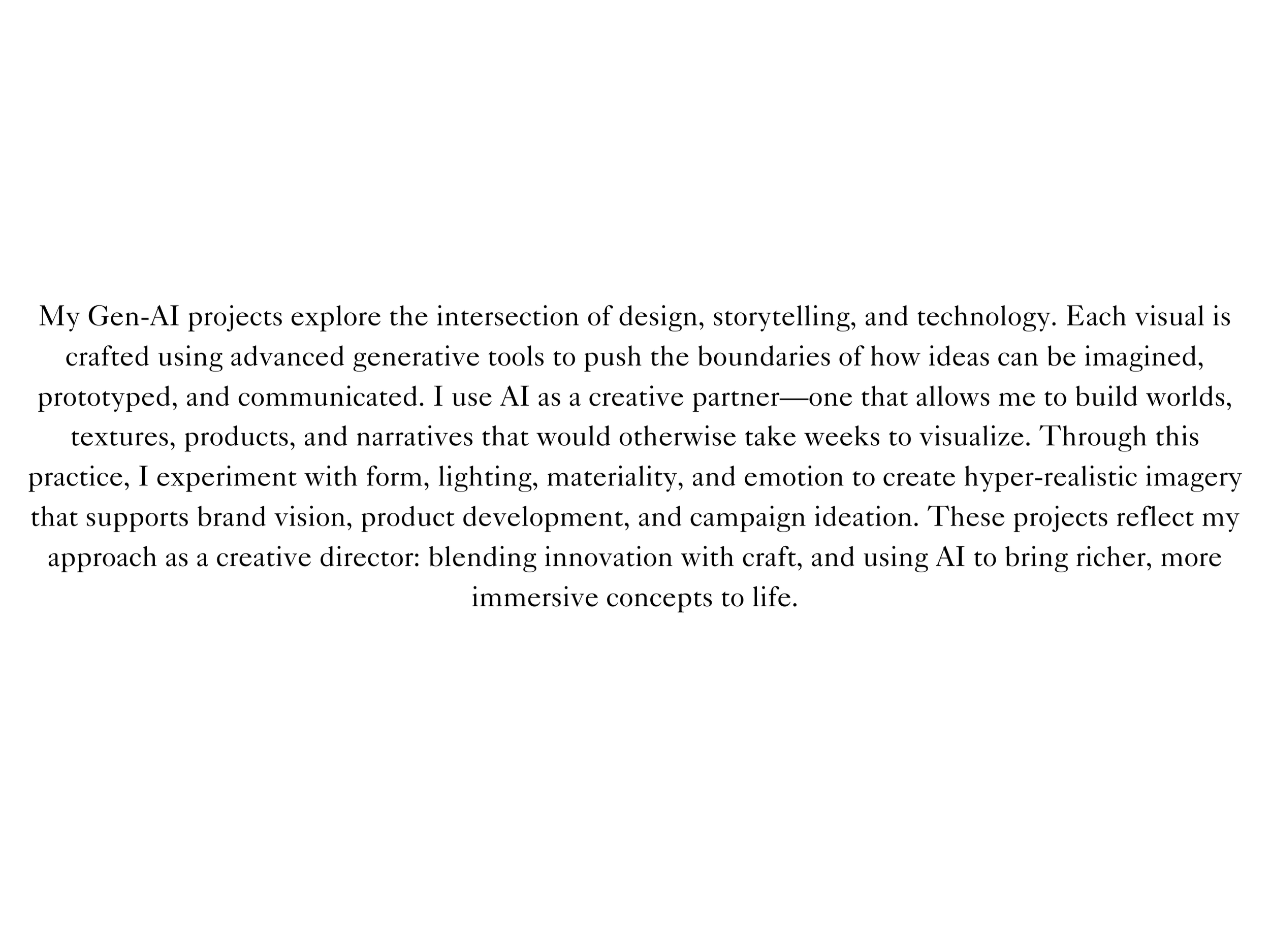 My Gen-AI projects explore the intersection of design, storytelling, and technology. Each visual is crafted using advanced generative tools to push the boundaries of how ideas can be imagined, prototyped, and communicated. I use AI as a creative partner—one that allows me to build worlds, textures, products, and narratives that would otherwise take weeks to visualize. Through this practice, I experiment with form, lighting, materiality, and emotion to create hyper-realistic imagery that supports brand vision, product development, and campaign ideation. These projects reflect my approach as a creative director: blending innovation with craft, and using AI to bring richer, more immersive concepts to life.